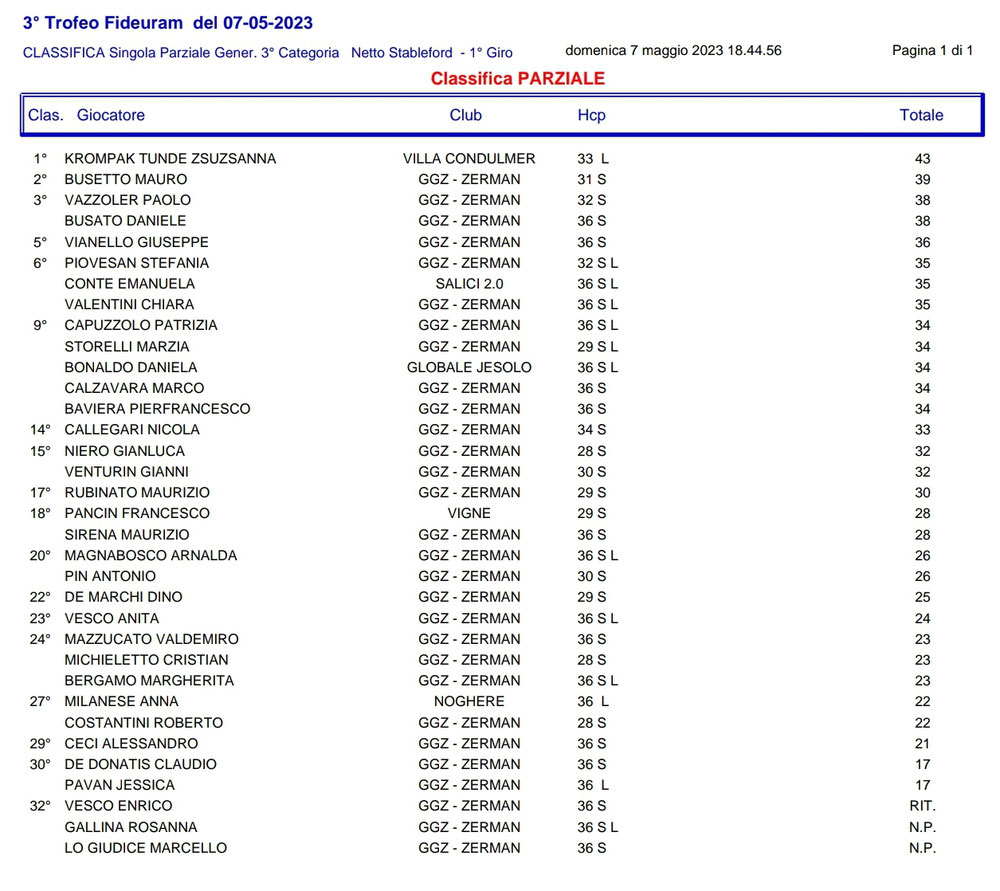 3° Trofeo Fideuram del 07-05-2023

CLASSIFICA Singola Parziale Gener. 3° Categoria Netto Stableford - 1° Giro

domenica 7 maggio 2023 18.44.56

Pagina 1 di 1

Classifica PARZIALE

| Clas. | Giocatore | Club | Hcp | Totale |
|---|---|---|---|---|
| 1° | KROMPAK TUNDE ZSUZSANNA | VILLA CONDULMER | 33 L | 43 |
| 2° | BUSETTO MAURO | GGZ - ZERMAN | 31 S | 39 |
| 3° | VAZZOLER PAOLO | GGZ - ZERMAN | 32 S | 38 |
| | BUSATO DANIELE | GGZ - ZERMAN | 36 S | 38 |
| 5° | VIANELLO GIUSEPPE | GGZ - ZERMAN | 36 S | 36 |
| 6° | PIOVESAN STEFANIA | GGZ - ZERMAN | 32 S L | 35 |
| | CONTE EMANUELA | SALICI 2.0 | 36 S L | 35 |
| | VALENTINI CHIARA | GGZ - ZERMAN | 36 S L | 35 |
| 9° | CAPUZZOLO PATRIZIA | GGZ - ZERMAN | 36 S L | 34 |
| | STORELLI MARZIA | GGZ - ZERMAN | 29 S L | 34 |
| | BONALDO DANIELA | GLOBALE JESOLO | 36 S L | 34 |
| | CALZAVARA MARCO | GGZ - ZERMAN | 36 S | 34 |
| | BAVIERA PIERFRANCESCO | GGZ - ZERMAN | 36 S | 34 |
| 14° | CALLEGARI NICOLA | GGZ - ZERMAN | 34 S | 33 |
| 15° | NIERO GIANLUCA | GGZ - ZERMAN | 28 S | 32 |
| | VENTURIN GIANNI | GGZ - ZERMAN | 30 S | 32 |
| 17° | RUBINATO MAURIZIO | GGZ - ZERMAN | 29 S | 30 |
| 18° | PANCIN FRANCESCO | VIGNE | 29 S | 28 |
| | SIRENA MAURIZIO | GGZ - ZERMAN | 36 S | 28 |
| 20° | MAGNABOSCO ARNALDA | GGZ - ZERMAN | 36 S L | 26 |
| | PIN ANTONIO | GGZ - ZERMAN | 30 S | 26 |
| 22° | DE MARCHI DINO | GGZ - ZERMAN | 29 S | 25 |
| 23° | VESCO ANITA | GGZ - ZERMAN | 36 S L | 24 |
| 24° | MAZZUCATO VALDEMIRO | GGZ - ZERMAN | 36 S | 23 |
| | MICHIELETTO CRISTIAN | GGZ - ZERMAN | 28 S | 23 |
| | BERGAMO MARGHERITA | GGZ - ZERMAN | 36 S L | 23 |
| 27° | MILANESE ANNA | NOGHERE | 36 L | 22 |
| | COSTANTINI ROBERTO | GGZ - ZERMAN | 28 S | 22 |
| 29° | CECI ALESSANDRO | GGZ - ZERMAN | 36 S | 21 |
| 30° | DE DONATIS CLAUDIO | GGZ - ZERMAN | 36 S | 17 |
| | PAVAN JESSICA | GGZ - ZERMAN | 36 L | 17 |
| 32° | VESCO ENRICO | GGZ - ZERMAN | 36 S | RIT. |
| | GALLINA ROSANNA | GGZ - ZERMAN | 36 S L | N.P. |
| | LO GIUDICE MARCELLO | GGZ - ZERMAN | 36 S | N.P. |